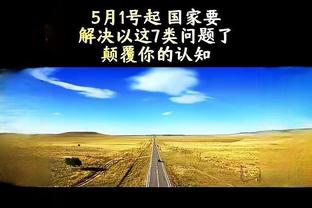 5月1号起 国家要
解决以这7类问题了
颠覆你的认知